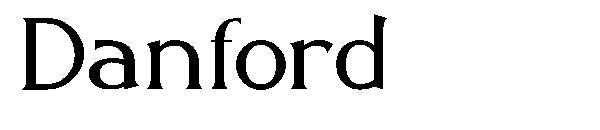 Danford